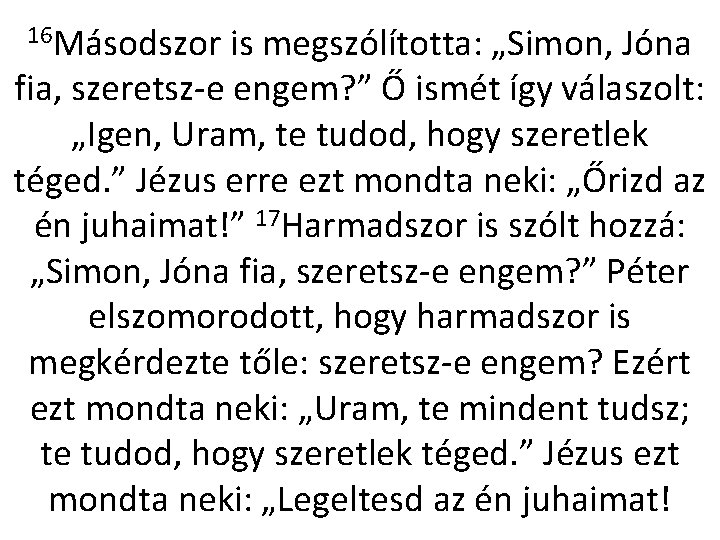 $^{16}$Másodszor is megszólította: „Simon, Jóna fia, szeretsz-e engem?” Ő ismét így válaszolt: „Igen, Uram, te tudod, hogy szeretlek téged.” Jézus erre ezt mondta neki: „Őrizd az én juhaimat!” $^{17}$Harmadszor is szólt hozzá: „Simon, Jóna fia, szeretsz-e engem?” Péter elszomorodott, hogy harmadszor is megkérdezte tőle: szeretsz-e engem? Ezért ezt mondta neki: „Uram, te mindent tudsz; te tudod, hogy szeretlek téged.” Jézus ezt mondta neki: „Legeltesd az én juhaimat!